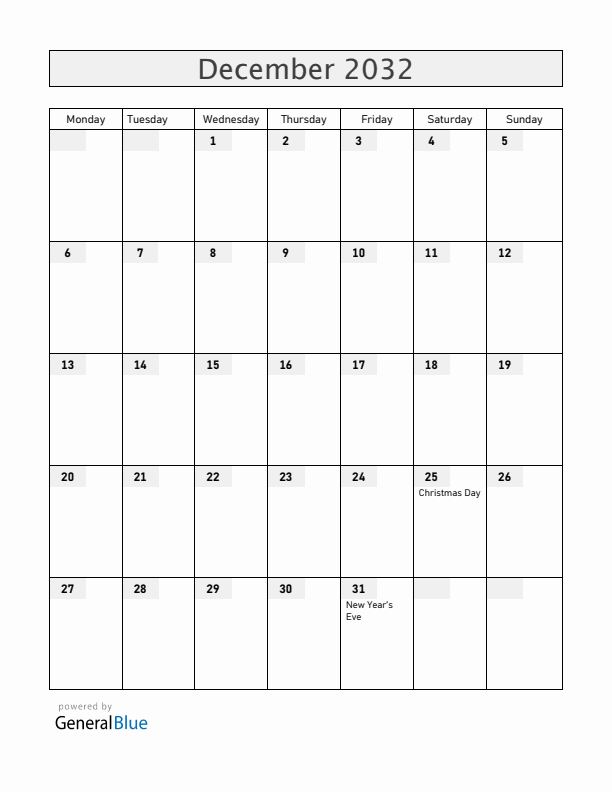 December 2032

| Monday | Tuesday | Wednesday | Thursday | Friday | Saturday | Sunday |
|---|---|---|---|---|---|---|
| | | 1 | 2 | 3 | 4 | 5 |
| 6 | 7 | 8 | 9 | 10 | 11 | 12 |
| 13 | 14 | 15 | 16 | 17 | 18 | 19 |
| 20 | 21 | 22 | 23 | 24 | 25 Christmas Day | 26 |
| 27 | 28 | 29 | 30 | 31 New Year's Eve | | |

powered by
GeneralBlue